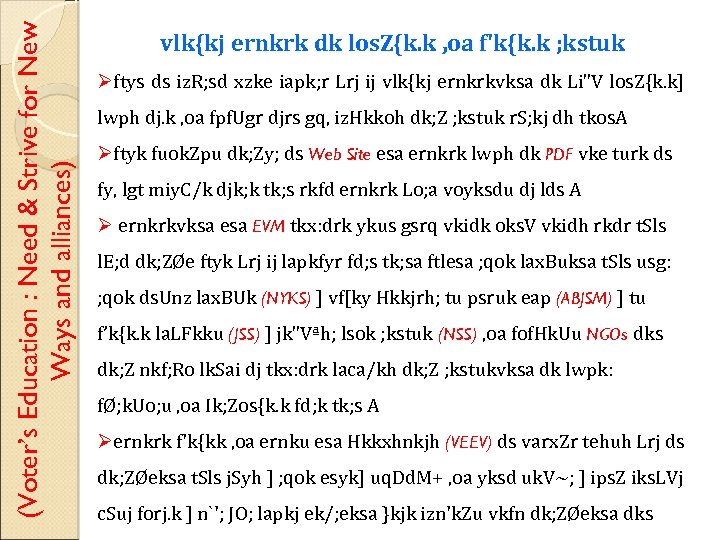 (Voter's Education : Need & Strive for New Ways and alliances)

vlk{kj ernkrk dk losZ{k.k ,oa f'k{k.k ;kstuk

➢ftys ds izR;sd xzke iapk;r Lrj ij vlk{kj ernkrkvksa dk Li"V losZ{k.k] lwph dj.k ,oa fpfUgr djrs gq, izHkkoh dk;Z ;kstuk rS;kj dh tkosA

➢ftyk fuokZpu dk;Zy; ds Web Site esa ernkrk lwph dk PDF vke turk ds fy, lgt miyC/k djk;k tk;s rkfd ernkrk Lo;a voyksdu dj lds A

➢ ernkrkvksa esa EVM tkx:drk ykus gsrq vkidk oksV vkidh rkdr tSls lE;d dk;ZØe ftyk Lrj ij lapkfyr fd;s tk;sa ftlesa ;qok laxBuksa tSls usg: ;qok dsUnz laxBUk (NYKS) ] vf[ky Hkkjrh; tu psruk eap (ABJSM) ] tu f'k{k.k laLFkku (JSS) ] jk"Vªh; lsok ;kstuk (NSS) ,oa fofHkUu NGOs dks dk;Z nkf;Ro lkSai dj tkx:drk laca/kh dk;Z ;kstukvksa dk lwpk: fØ;kUo;u ,oa Ik;Zos{k.k fd;k tk;s A

➢ernkrk f'k{kk ,oa ernku esa Hkkxhnkjh (VEEV) ds varxZr tehuh Lrj ds dk;ZØeksa tSls jSyh ] ;qok esyk] uqDdM+ ,oa yksd ukV~; ] ipsZ iksLVj cSuj forj.k ] n`'; JO; lapkj ek/;eksa }kjk izn'kZu vkfn dk;ZØeksa dks